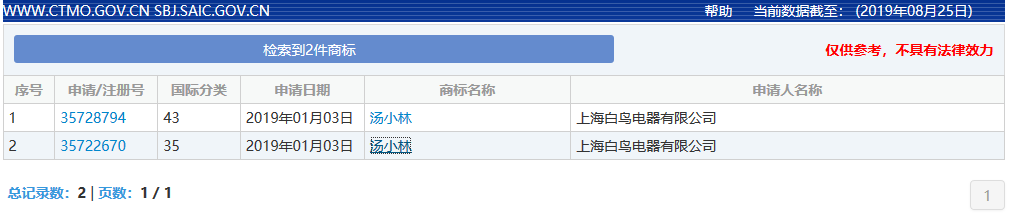 WWW.CTMO.GOV.CN SBJ.SAIC.GOV.CN 帮助 当前数据截至：（2019年08月25日）

检索到2件商标

仅供参考，不具有法律效力

| 序号 | 申请/注册号 | 国际分类 | 申请日期 | 商标名称 | 申请人名称 |
|---|---|---|---|---|---|
| 1 | 35728794 | 43 | 2019年01月03日 | 汤小林 | 上海白鸟电器有限公司 |
| 2 | 35722670 | 35 | 2019年01月03日 | 汤小林 | 上海白鸟电器有限公司 |

总记录数：2 | 页数：1 / 1

1